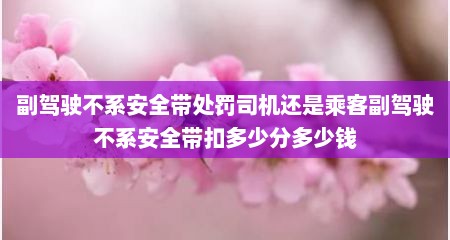 副驾驶不系安全带处罚司机还是乘客副驾驶不系安全带扣多少分多少钱